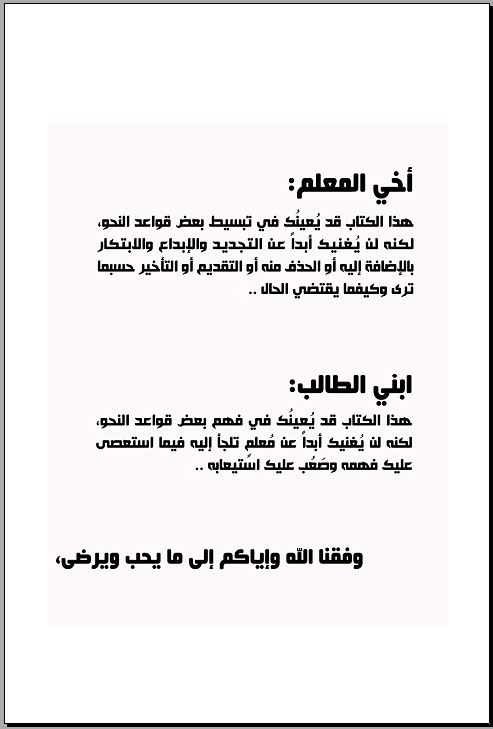 أخي المعلم:

هذا الكتاب قد يُعينُك في تبسيط بعض قواعد النحو، لكنه لن يُغنيك أبداً عن التجديد والإبداع والابتكار بالإضافة إليه أو الحذف منه أو التقديم أو التأخير حسبما ترى وكيفما يقتضي الحال ..

ابني الطالب:

هذا الكتاب قد يُعينُك في فهم بعض قواعد النحو، لكنه لن يُغنيك أبداً عن مُعلم تلجأ إليه فيما استعصى عليك فهمه وصَعُب عليك استيعابه ..

وفقنا الله وإياكم إلى ما يحب ويرضى،